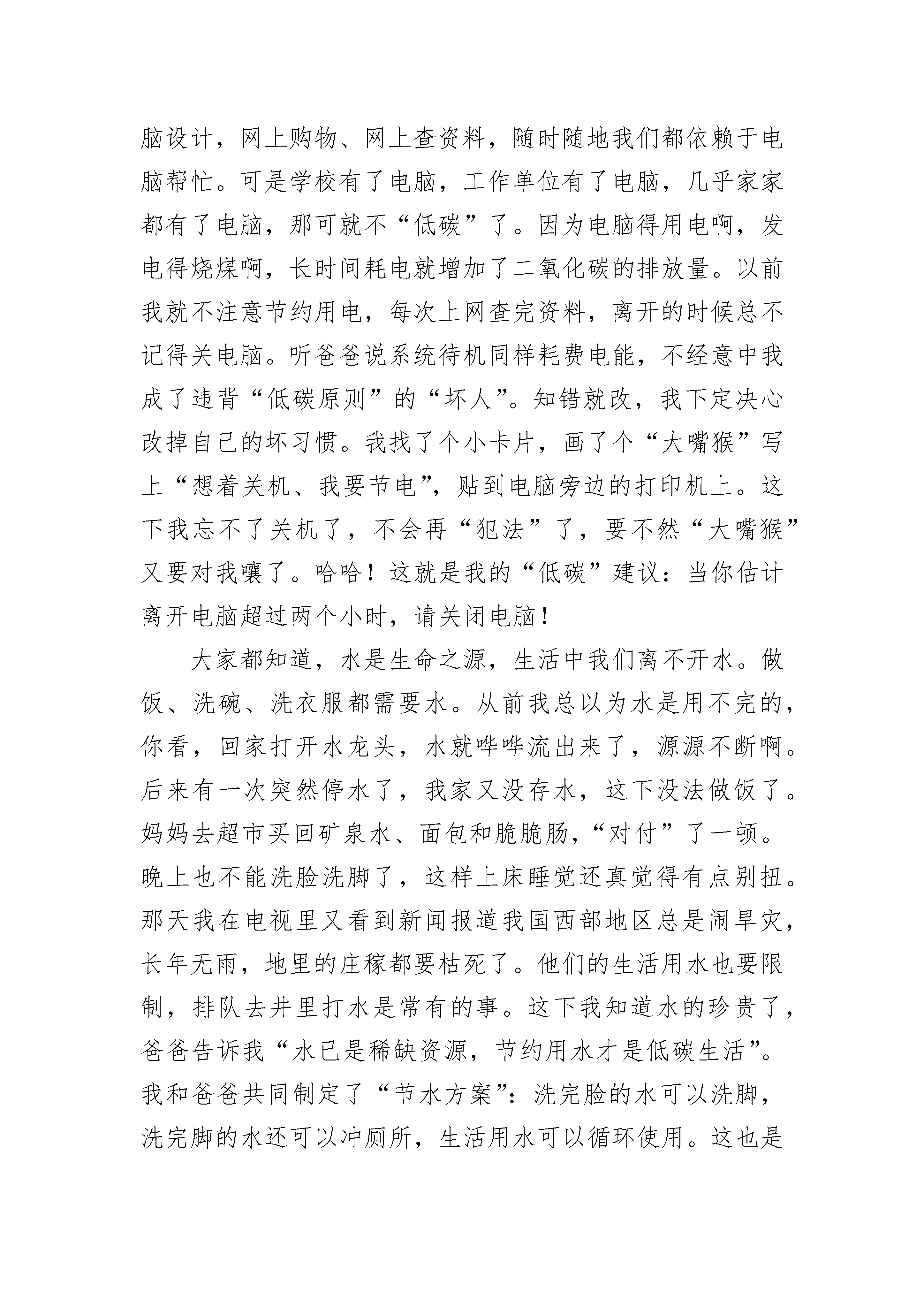 脑设计，网上购物、网上查资料，随时随地我们都依赖于电脑帮忙。可是学校有了电脑，工作单位有了电脑，几乎家家都有了电脑，那可就不“低碳”了。因为电脑得用电啊，发电得烧煤啊，长时间耗电就增加了二氧化碳的排放量。以前我就不注意节约用电，每次上网查完资料，离开的时候总不记得关电脑。听爸爸说系统待机同样耗费电能，不经意中我成了违背“低碳原则”的“坏人”。知错就改，我下定决心改掉自己的坏习惯。我找了个小卡片，画了个“大嘴猴”写上“想着关机、我要节电”，贴到电脑旁边的打印机上。这下我忘不了关机了，不会再“犯法”了，要不然“大嘴猴”又要对我嚷了。哈哈！这就是我的“低碳”建议：当你估计离开电脑超过两个小时，请关闭电脑！

大家都知道，水是生命之源，生活中我们离不开水。做饭、洗碗、洗衣服都需要水。从前我总以为水是用不完的，你看，回家打开水龙头，水就哗哗流出来了，源源不断啊。后来有一次突然停水了，我家又没存水，这下没法做饭了。妈妈去超市买回矿泉水、面包和脆脆肠，“对付”了一顿。晚上也不能洗脸洗脚了，这样上床睡觉还真觉得有点别扭。那天我在电视里又看到新闻报道我国西部地区总是闹旱灾，长年无雨，地里的庄稼都要枯死了。他们的生活用水也要限制，排队去井里打水是常有的事。这下我知道水的珍贵了，爸爸告诉我“水已是稀缺资源，节约用水才是低碳生活”。我和爸爸共同制定了“节水方案”：洗完脸的水可以洗脚，洗完脚的水还可以冲厕所，生活用水可以循环使用。这也是